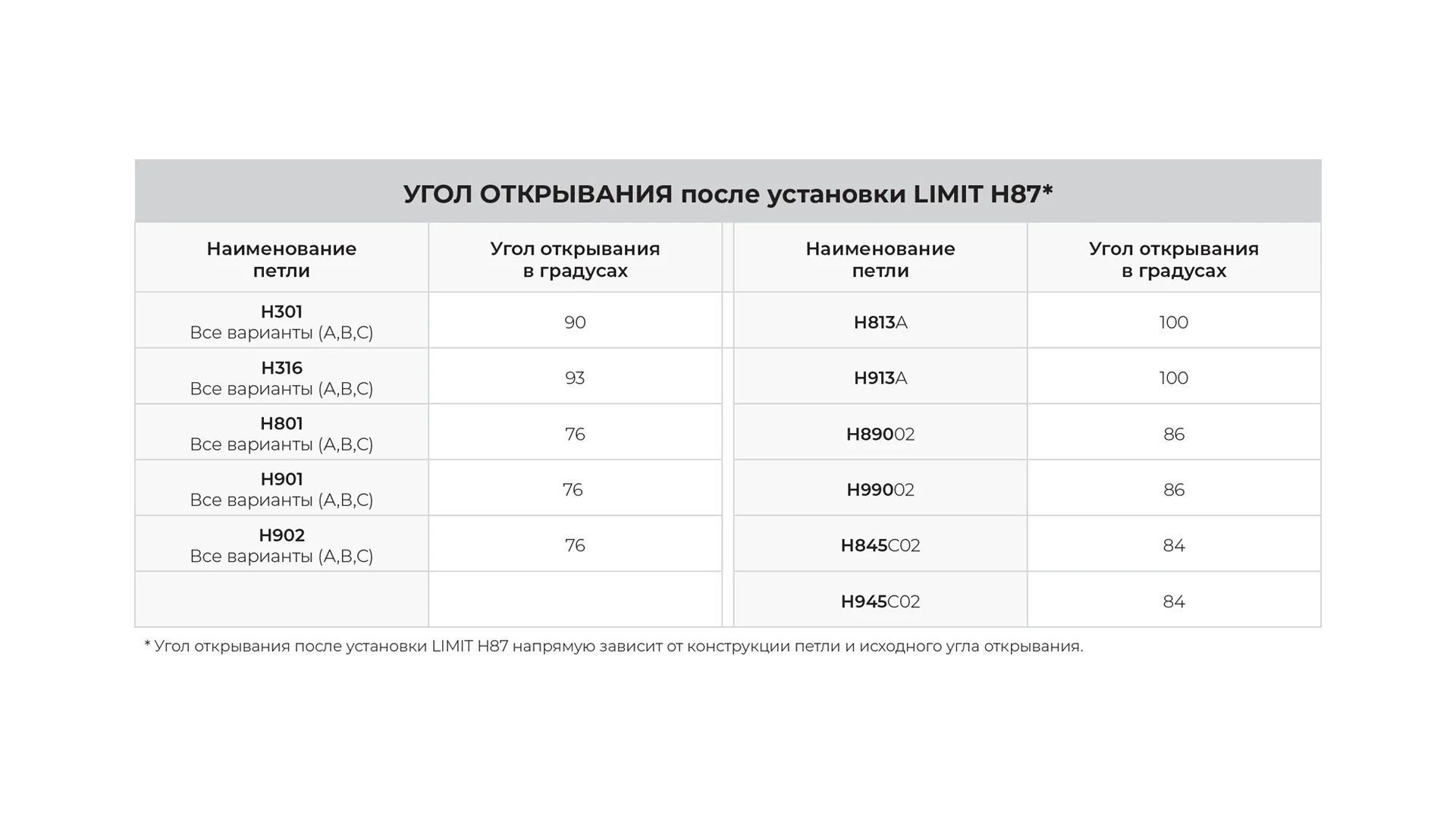 УГОЛ ОТКРЫВАНИЯ после установки LIMIT H87*

| Наименование петли | Угол открывания в градусах | Наименование петли | Угол открывания в градусах |
|---|---|---|---|
| H301 Все варианты (A,B,C) | 90 | H813A | 100 |
| H316 Все варианты (A,B,C) | 93 | H913A | 100 |
| H801 Все варианты (A,B,C) | 76 | H89002 | 86 |
| H901 Все варианты (A,B,C) | 76 | H99002 | 86 |
| H902 Все варианты (A,B,C) | 76 | H845C02 | 84 |
| | | H945C02 | 84 |

* Угол открывания после установки LIMIT H87 напрямую зависит от конструкции петли и исходного угла открывания.